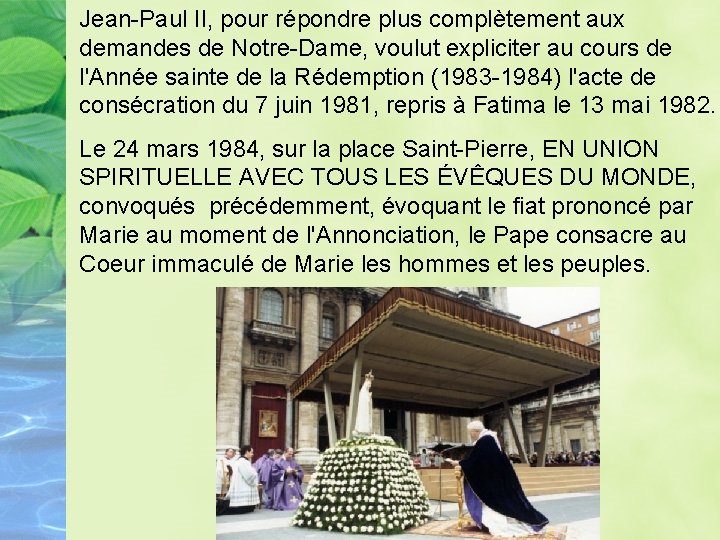 Jean-Paul II, pour répondre plus complètement aux demandes de Notre-Dame, voulut expliciter au cours de l'Année sainte de la Rédemption (1983-1984) l'acte de consécration du 7 juin 1981, repris à Fatima le 13 mai 1982.

Le 24 mars 1984, sur la place Saint-Pierre, EN UNION SPIRITUELLE AVEC TOUS LES ÉVÊQUES DU MONDE, convoqués précédemment, évoquant le fiat prononcé par Marie au moment de l'Annonciation, le Pape consacre au Coeur immaculé de Marie les hommes et les peuples.